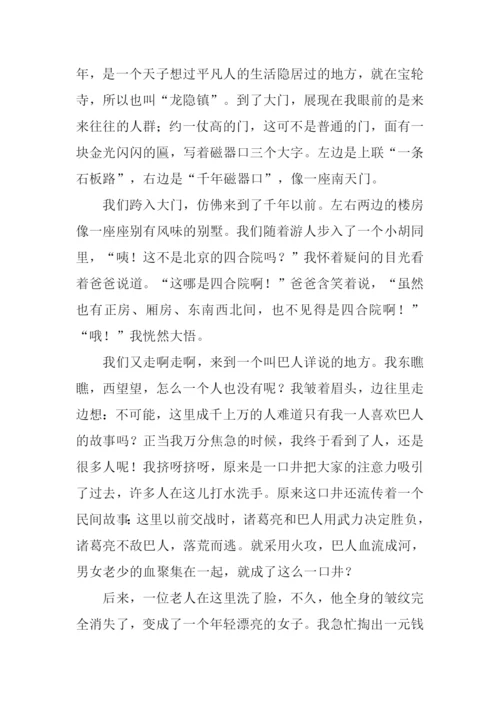 年，是一个天子想过平凡人的生活隐居过的地方，就在宝轮寺，所以也叫“龙隐镇”。到了大门，展现在我眼前的是来来往往的人群；约一仗高的门，这可不是普通的门，面有一块金光闪闪的匾，写着磁器口三个大字。左边是上联“一条石板路”，右边是“千年磁器口”，像一座南天门。

我们跨入大门，仿佛来到了千年以前。左右两边的楼房像一座座别有风味的别墅。我们随着游人步入了一个小胡同里，“咦！这不是北京的四合院吗？”我怀着疑问的目光看着爸爸说道。“这哪是四合院啊！”爸爸含笑着说，“虽然也有正房、厢房、东南西北间，也不见得是四合院啊！”“哦！”我恍然大悟。

我们又走啊走啊，来到一个叫巴人详说的地方。我东瞧瞧，西望望，怎么一个人也没有呢？我皱着眉头，边往里走边想：不可能，这里成千上万的人难道只有我一人喜欢巴人的故事吗？正当我万分焦急的时候，我终于看到了人，还是很多人呢！我挤呀挤呀，原来是一口井把大家的注意力吸引了过去，许多人在这儿打水洗手。原来这口井还流传着一个民间故事：这里以前交战时，诸葛亮和巴人用武力决定胜负，诸葛亮不敌巴人，落荒而逃。就采用火攻，巴人血流成河，男女老少的血聚集在一起，就成了这么一口井？

后来，一位老人在这里洗了脸，不久，他全身的皱纹完全消失了，变成了一个年轻漂亮的女子。我急忙掏出一元钱